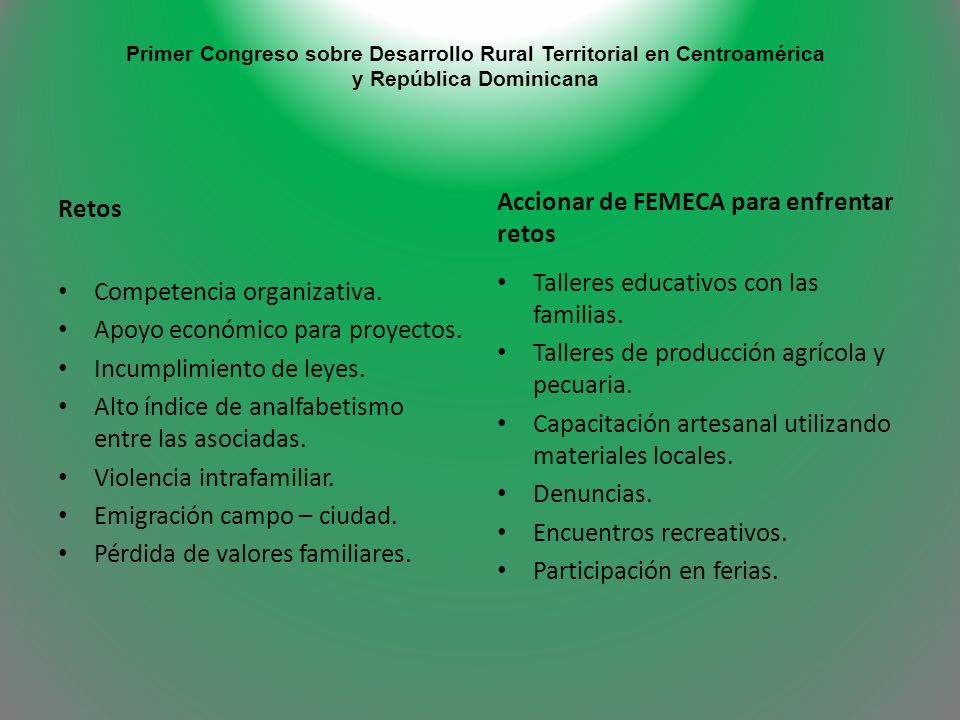 Primer Congreso sobre Desarrollo Rural Territorial en Centroamérica y República Dominicana

Retos

• Competencia organizativa.
• Apoyo económico para proyectos.
• Incumplimiento de leyes.
• Alto índice de analfabetismo entre las asociadas.
• Violencia intrafamiliar.
• Emigración campo – ciudad.
• Pérdida de valores familiares.

Accionar de FEMECA para enfrentar retos

• Talleres educativos con las familias.
• Talleres de producción agrícola y pecuaria.
• Capacitación artesanal utilizando materiales locales.
• Denuncias.
• Encuentros recreativos.
• Participación en ferias.